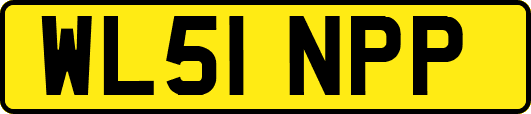 WL51 NPP